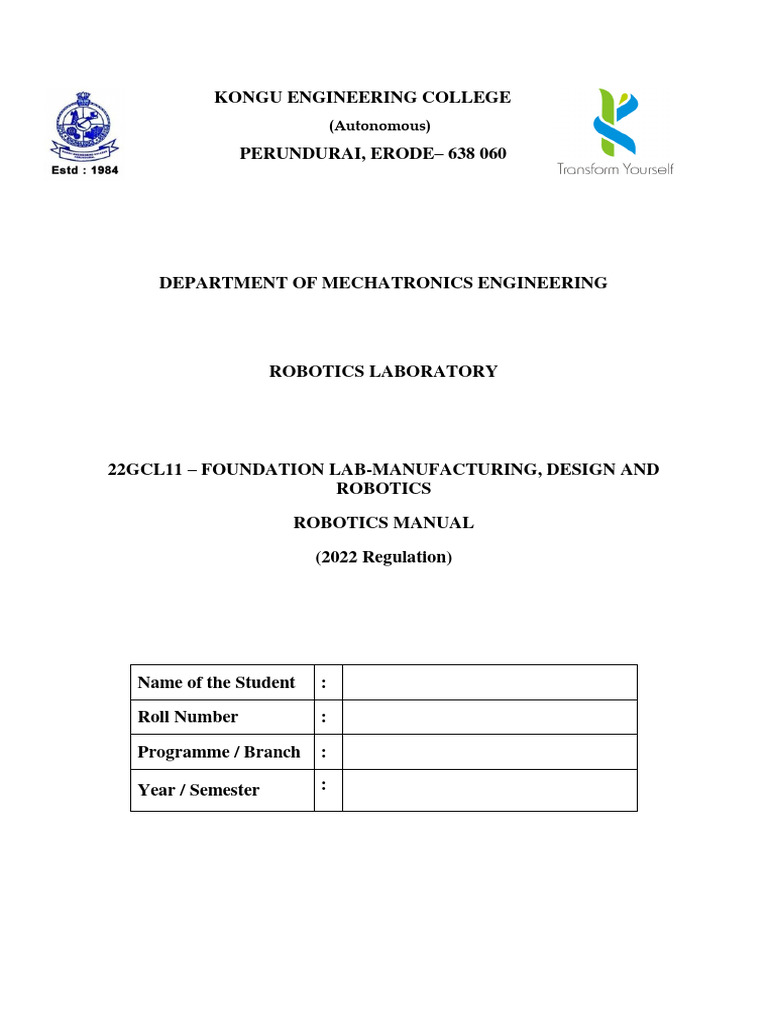 Estd : 1984

KONGU ENGINEERING COLLEGE
(Autonomous)
PERUNDURAI, ERODE– 638 060

Transform Yourself

DEPARTMENT OF MECHATRONICS ENGINEERING

ROBOTICS LABORATORY

22GCL11 – FOUNDATION LAB-MANUFACTURING, DESIGN AND ROBOTICS

ROBOTICS MANUAL

(2022 Regulation)

| Name of the Student | : | |
|---|---|---|
| Roll Number | : | |
| Programme / Branch | : | |
| Year / Semester | : | |